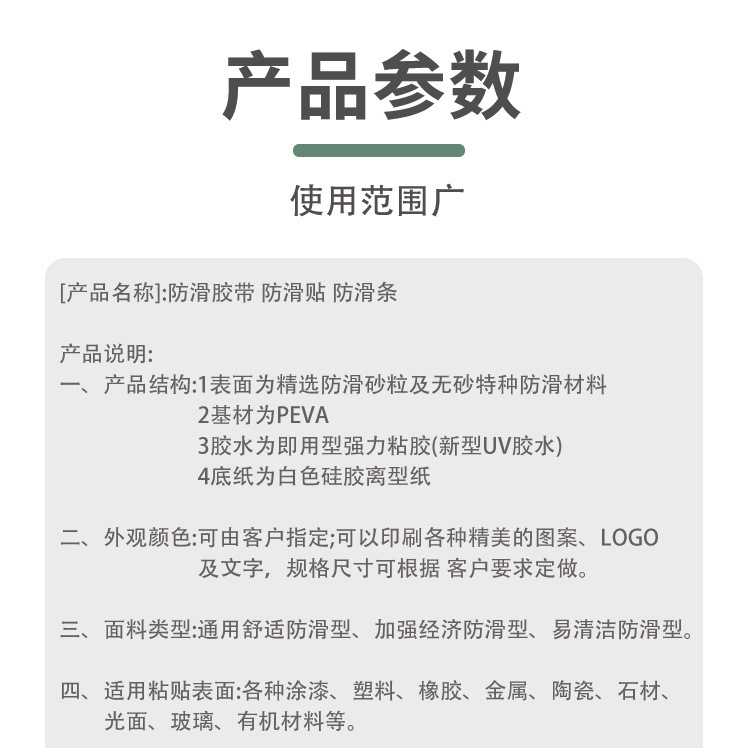 产品参数

使用范围广

[产品名称]:防滑胶带 防滑贴 防滑条

产品说明:
一、产品结构:1表面为精选防滑砂粒及无砂特种防滑材料
2基材为PEVA
3胶水为即用型强力粘胶(新型UV胶水)
4底纸为白色硅胶离型纸

二、外观颜色:可由客户指定;可以印刷各种精美的图案、LOGO及文字，规格尺寸可根据 客户要求定做。

三、面料类型:通用舒适防滑型、加强经济防滑型、易清洁防滑型。

四、适用粘贴表面:各种涂漆、塑料、橡胶、金属、陶瓷、石材、光面、玻璃、有机材料等。